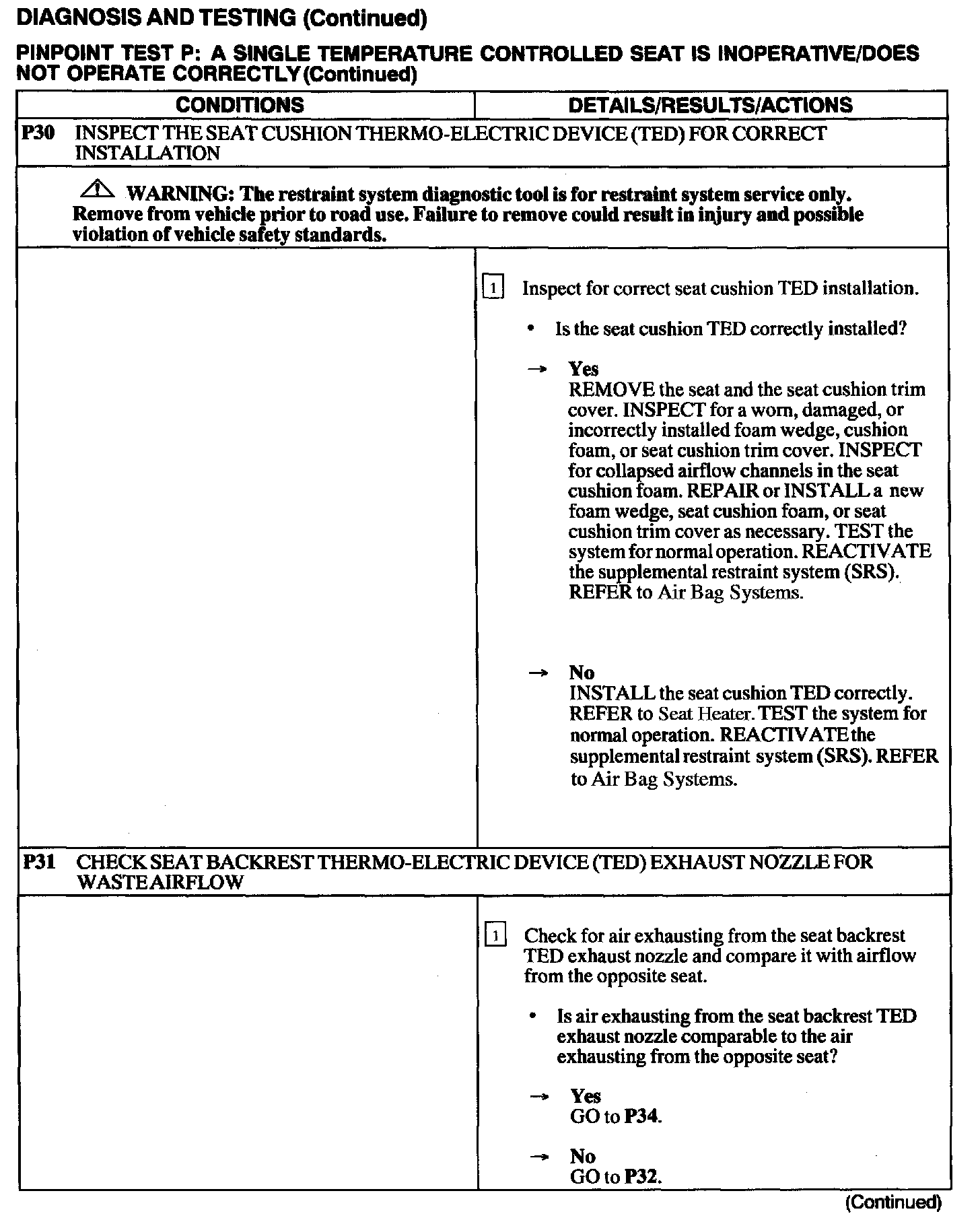 DIAGNOSIS AND TESTING (Continued)

PINPOINT TEST P: A SINGLE TEMPERATURE CONTROLLED SEAT IS INOPERATIVE/DOES NOT OPERATE CORRECTLY (Continued)

| CONDITIONS | DETAILS/RESULTS/ACTIONS |
|---|---|
| P30 INSPECT THE SEAT CUSHION THERMO-ELECTRIC DEVICE (TED) FOR CORRECT INSTALLATION | |
| WARNING: The restraint system diagnostic tool is for restraint system service only. Remove from vehicle prior to road use. Failure to remove could result in injury and possible violation of vehicle safety standards. | |
| | 1 Inspect for correct seat cushion TED installation. • Is the seat cushion TED correctly installed? → Yes REMOVE the seat and the seat cushion trim cover. INSPECT for a worn, damaged, or incorrectly installed foam wedge, cushion foam, or seat cushion trim cover. INSPECT for collapsed airflow channels in the seat cushion foam. REPAIR or INSTALL a new foam wedge, seat cushion foam, or seat cushion trim cover as necessary. TEST the system for normal operation. REACTIVATE the supplemental restraint system (SRS). REFER to Air Bag Systems. → No INSTALL the seat cushion TED correctly. REFER to Seat Heater. TEST the system for normal operation. REACTIVATE the supplemental restraint system (SRS). REFER to Air Bag Systems. |
| P31 CHECK SEAT BACKREST THERMO-ELECTRIC DEVICE (TED) EXHAUST NOZZLE FOR WASTE AIRFLOW | |
| | 1 Check for air exhausting from the seat backrest TED exhaust nozzle and compare it with airflow from the opposite seat. • Is air exhausting from the seat backrest TED exhaust nozzle comparable to the air exhausting from the opposite seat? → Yes GO to P34. → No GO to P32. |

(Continued)